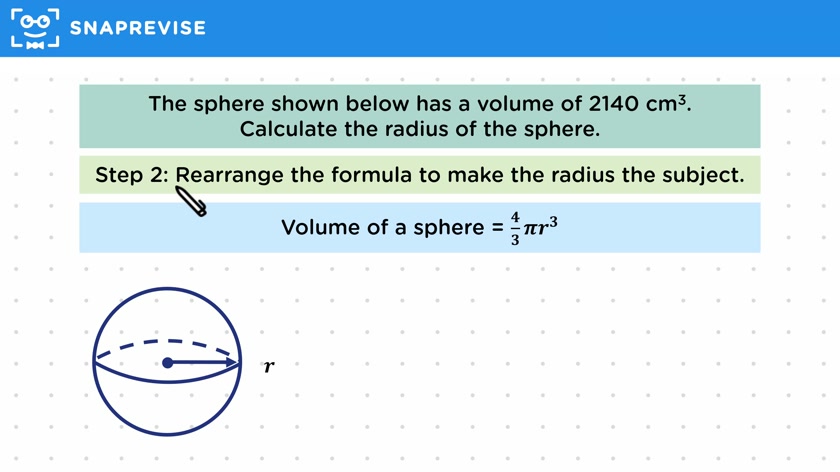 SNAPREVISE

The sphere shown below has a volume of 2140 cm$^3$. Calculate the radius of the sphere.

Step 2: Rearrange the formula to make the radius the subject.

Volume of a sphere = $\frac{4}{3}\pi r^3$

$r$